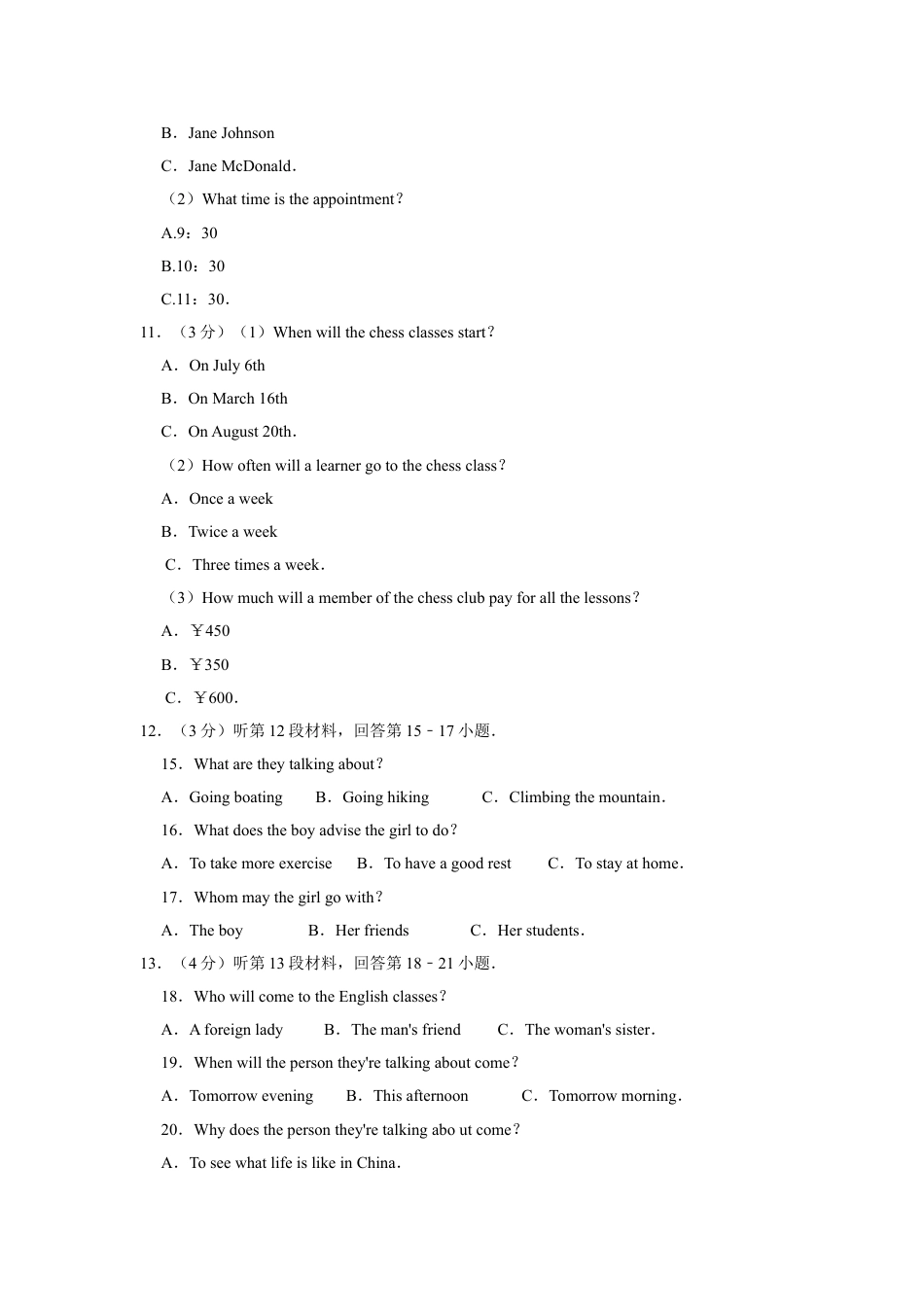 B．Jane Johnson

C．Jane McDonald．

（2）What time is the appointment？

A.9：30

B.10：30

C.11：30．

11．（3 分）（1）When will the chess classes start？

A．On July 6th

B．On March 16th

C．On August 20th．

（2）How often will a learner go to the chess class？

A．Once a week

B．Twice a week

C．Three times a week．

（3）How much will a member of the chess club pay for all the lessons？

A．￥450

B．￥350

C．￥600．

12．（3 分）听第 12 段材料，回答第 15﹣17 小题．

15．What are they talking about？

A．Going boating　B．Going hiking　C．Climbing the mountain．

16．What does the boy advise the girl to do？

A．To take more exercise　B．To have a good rest　C．To stay at home．

17．Whom may the girl go with？

A．The boy　B．Her friends　C．Her students．

13．（4 分）听第 13 段材料，回答第 18﹣21 小题．

18．Who will come to the English classes？

A．A foreign lady　B．The man's friend　C．The woman's sister．

19．When will the person they're talking about come？

A．Tomorrow evening　B．This afternoon　C．Tomorrow morning．

20．Why does the person they're talking abo ut come？

A．To see what life is like in China．